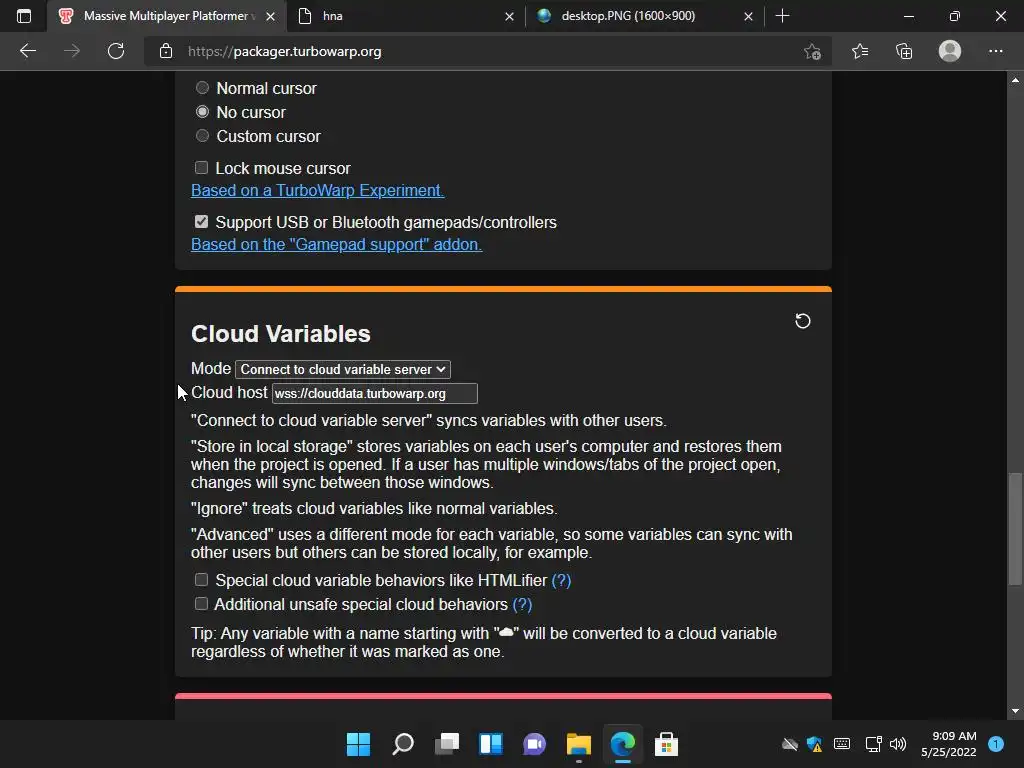 Massive Multiplayer Platformer

hna

desktop.PNG (1600×900)

https://packager.turbowarp.org

Normal cursor
No cursor
Custom cursor

Lock mouse cursor
Based on a TurboWarp Experiment.

Support USB or Bluetooth gamepads/controllers
Based on the "Gamepad support" addon.

Cloud Variables

Mode Connect to cloud variable server
Cloud host wss://clouddata.turbowarp.org

"Connect to cloud variable server" syncs variables with other users.

"Store in local storage" stores variables on each user's computer and restores them when the project is opened. If a user has multiple windows/tabs of the project open, changes will sync between those windows.

"Ignore" treats cloud variables like normal variables.

"Advanced" uses a different mode for each variable, so some variables can sync with other users but others can be stored locally, for example.

Special cloud variable behaviors like HTMLifier (?)
Additional unsafe special cloud behaviors (?)

Tip: Any variable with a name starting with "☁" will be converted to a cloud variable regardless of whether it was marked as one.

9:09 AM
5/25/2022
1